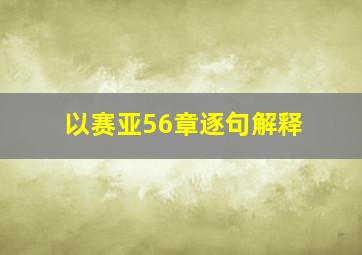 以赛亚56章逐句解释